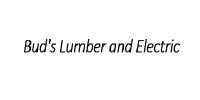 Bud's Lumber and Electric